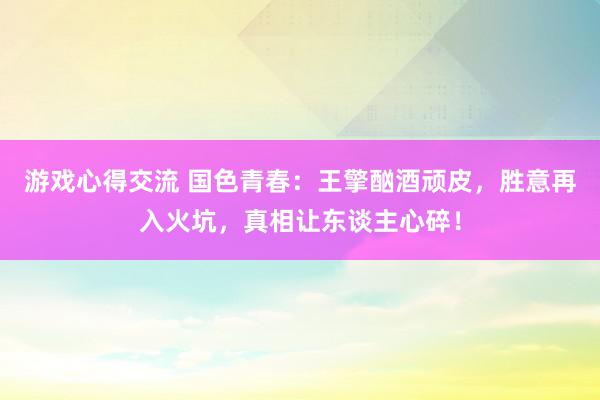 游戏心得交流 国色青春：王擎酗酒顽皮，胜意再入火坑，真相让东谈主心碎！